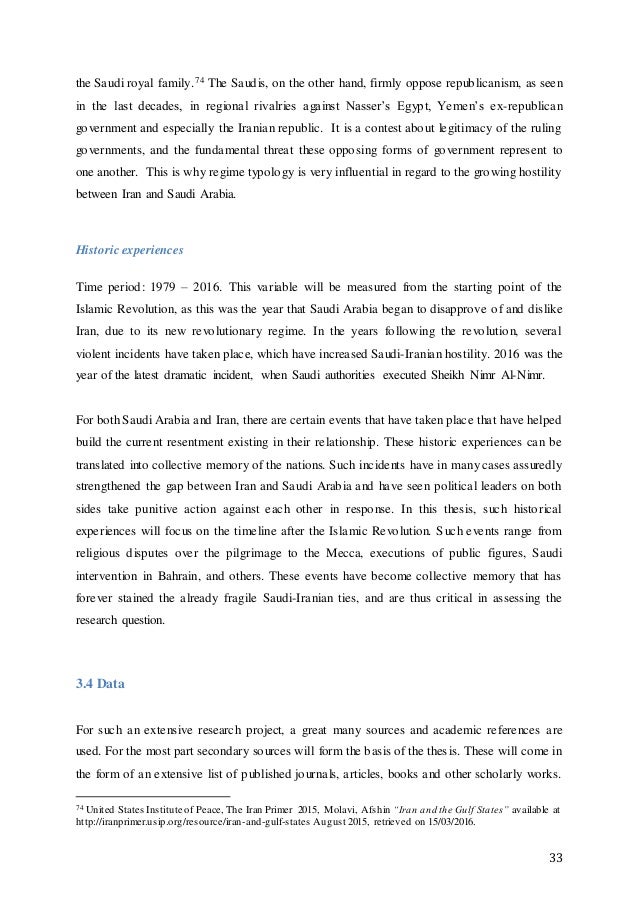 the Saudi royal family.$^{74}$ The Saudis, on the other hand, firmly oppose republicanism, as seen in the last decades, in regional rivalries against Nasser's Egypt, Yemen's ex-republican government and especially the Iranian republic. It is a contest about legitimacy of the ruling governments, and the fundamental threat these opposing forms of government represent to one another. This is why regime typology is very influential in regard to the growing hostility between Iran and Saudi Arabia.

Historic experiences

Time period: 1979 – 2016. This variable will be measured from the starting point of the Islamic Revolution, as this was the year that Saudi Arabia began to disapprove of and dislike Iran, due to its new revolutionary regime. In the years following the revolution, several violent incidents have taken place, which have increased Saudi-Iranian hostility. 2016 was the year of the latest dramatic incident, when Saudi authorities executed Sheikh Nimr Al-Nimr.

For both Saudi Arabia and Iran, there are certain events that have taken place that have helped build the current resentment existing in their relationship. These historic experiences can be translated into collective memory of the nations. Such incidents have in many cases assuredly strengthened the gap between Iran and Saudi Arabia and have seen political leaders on both sides take punitive action against each other in response. In this thesis, such historical experiences will focus on the timeline after the Islamic Revolution. Such events range from religious disputes over the pilgrimage to the Mecca, executions of public figures, Saudi intervention in Bahrain, and others. These events have become collective memory that has forever stained the already fragile Saudi-Iranian ties, and are thus critical in assessing the research question.

3.4 Data

For such an extensive research project, a great many sources and academic references are used. For the most part secondary sources will form the basis of the thesis. These will come in the form of an extensive list of published journals, articles, books and other scholarly works.

$^{74}$ United States Institute of Peace, The Iran Primer 2015, Molavi, Afshin "Iran and the Gulf States" available at http://iranprimer.usip.org/resource/iran-and-gulf-states August 2015, retrieved on 15/03/2016.

33